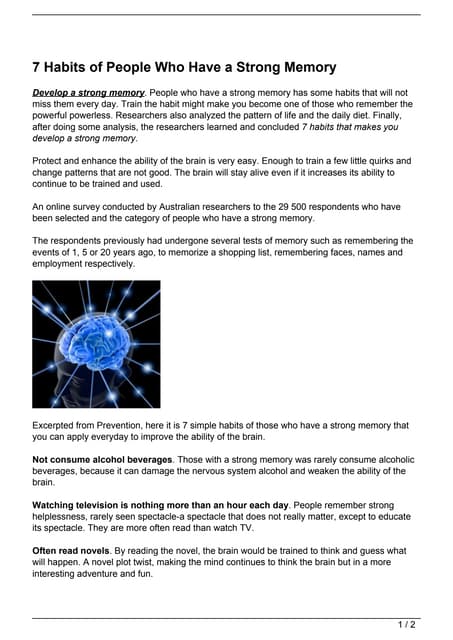 7 Habits of People Who Have a Strong Memory

Develop a strong memory. People who have a strong memory has some habits that will not miss them every day. Train the habit might make you become one of those who remember the powerful powerless. Researchers also analyzed the pattern of life and the daily diet. Finally, after doing some analysis, the researchers learned and concluded 7 habits that makes you develop a strong memory.

Protect and enhance the ability of the brain is very easy. Enough to train a few little quirks and change patterns that are not good. The brain will stay alive even if it increases its ability to continue to be trained and used.

An online survey conducted by Australian researchers to the 29 500 respondents who have been selected and the category of people who have a strong memory.

The respondents previously had undergone several tests of memory such as remembering the events of 1, 5 or 20 years ago, to memorize a shopping list, remembering faces, names and employment respectively.

Excerpted from Prevention, here it is 7 simple habits of those who have a strong memory that you can apply everyday to improve the ability of the brain.

Not consume alcohol beverages. Those with a strong memory was rarely consume alcoholic beverages, because it can damage the nervous system alcohol and weaken the ability of the brain.

Watching television is nothing more than an hour each day. People remember strong helplessness, rarely seen spectacle-a spectacle that does not really matter, except to educate its spectacle. They are more often read than watch TV.

Often read novels. By reading the novel, the brain would be trained to think and guess what will happen. A novel plot twist, making the mind continues to think the brain but in a more interesting adventure and fun.

1 / 2